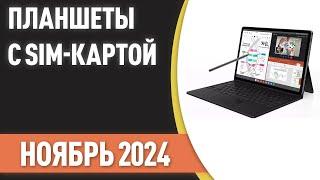 ПЛАНШЕТЫ С SIM-КАРТОЙ

НОЯБРЬ 2024